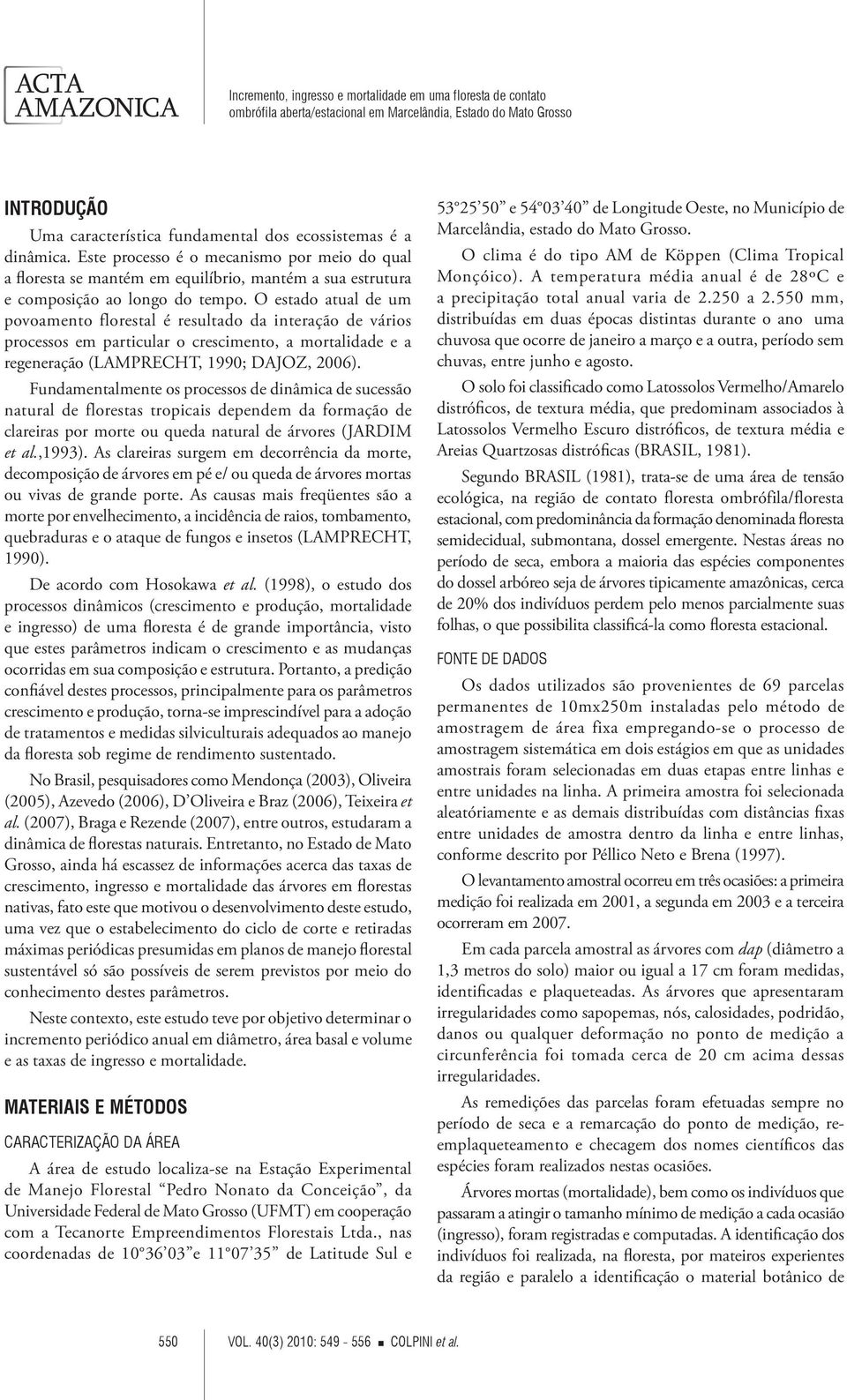 ACTA AMAZONICA

Incremento, ingresso e mortalidade em uma floresta de contato ombrófila aberta/estacional em Marcelândia, Estado do Mato Grosso

INTRODUÇÃO

Uma característica fundamental dos ecossistemas é a dinâmica. Este processo é o mecanismo por meio do qual a floresta se mantém em equilíbrio, mantém a sua estrutura e composição ao longo do tempo. O estado atual de um povoamento florestal é resultado da interação de vários processos em particular o crescimento, a mortalidade e a regeneração (LAMPRECHT, 1990; DAJOZ, 2006).

Fundamentalmente os processos de dinâmica de sucessão natural de florestas tropicais dependem da formação de clareiras por morte ou queda natural de árvores (JARDIM et al.,1993). As clareiras surgem em decorrência da morte, decomposição de árvores em pé e/ ou queda de árvores mortas ou vivas de grande porte. As causas mais freqüentes são a morte por envelhecimento, a incidência de raios, tombamento, quebraduras e o ataque de fungos e insetos (LAMPRECHT, 1990).

De acordo com Hosokawa et al. (1998), o estudo dos processos dinâmicos (crescimento e produção, mortalidade e ingresso) de uma floresta é de grande importância, visto que estes parâmetros indicam o crescimento e as mudanças ocorridas em sua composição e estrutura. Portanto, a predição confiável destes processos, principalmente para os parâmetros crescimento e produção, torna-se imprescindível para a adoção de tratamentos e medidas silviculturais adequados ao manejo da floresta sob regime de rendimento sustentado.

No Brasil, pesquisadores como Mendonça (2003), Oliveira (2005), Azevedo (2006), D'Oliveira e Braz (2006), Teixeira et al. (2007), Braga e Rezende (2007), entre outros, estudaram a dinâmica de florestas naturais. Entretanto, no Estado de Mato Grosso, ainda há escassez de informações acerca das taxas de crescimento, ingresso e mortalidade das árvores em florestas nativas, fato este que motivou o desenvolvimento deste estudo, uma vez que o estabelecimento do ciclo de corte e retiradas máximas periódicas presumidas em planos de manejo florestal sustentável só são possíveis de serem previstos por meio do conhecimento destes parâmetros.

Neste contexto, este estudo teve por objetivo determinar o incremento periódico anual em diâmetro, área basal e volume e as taxas de ingresso e mortalidade.

MATERIAIS E MÉTODOS

CARACTERIZAÇÃO DA ÁREA

A área de estudo localiza-se na Estação Experimental de Manejo Florestal "Pedro Nonato da Conceição", da Universidade Federal de Mato Grosso (UFMT) em cooperação com a Tecanorte Empreendimentos Florestais Ltda., nas coordenadas de 10°36'03"e 11°07'35" de Latitude Sul e 53°25'50" e 54°03'40" de Longitude Oeste, no Município de Marcelândia, estado do Mato Grosso.

O clima é do tipo AM de Köppen (Clima Tropical Monçóico). A temperatura média anual é de 28ºC e a precipitação total anual varia de 2.250 a 2.550 mm, distribuídas em duas épocas distintas durante o ano uma chuvosa que ocorre de janeiro a março e a outra, período sem chuvas, entre junho e agosto.

O solo foi classificado como Latossolos Vermelho/Amarelo distróficos, de textura média, que predominam associados à Latossolos Vermelho Escuro distróficos, de textura média e Areias Quartzosas distróficas (BRASIL, 1981).

Segundo BRASIL (1981), trata-se de uma área de tensão ecológica, na região de contato floresta ombrófila/floresta estacional, com predominância da formação denominada floresta semidecidual, submontana, dossel emergente. Nestas áreas no período de seca, embora a maioria das espécies componentes do dossel arbóreo seja de árvores tipicamente amazônicas, cerca de 20% dos indivíduos perdem pelo menos parcialmente suas folhas, o que possibilita classificá-la como floresta estacional.

FONTE DE DADOS

Os dados utilizados são provenientes de 69 parcelas permanentes de 10mx250m instaladas pelo método de amostragem de área fixa empregando-se o processo de amostragem sistemática em dois estágios em que as unidades amostrais foram selecionadas em duas etapas entre linhas e entre unidades na linha. A primeira amostra foi selecionada aleatóriamente e as demais distribuídas com distâncias fixas entre unidades de amostra dentro da linha e entre linhas, conforme descrito por Péllico Neto e Brena (1997).

O levantamento amostral ocorreu em três ocasiões: a primeira medição foi realizada em 2001, a segunda em 2003 e a terceira ocorreram em 2007.

Em cada parcela amostral as árvores com dap (diâmetro a 1,3 metros do solo) maior ou igual a 17 cm foram medidas, identificadas e plaqueteadas. As árvores que apresentaram irregularidades como sapopemas, nós, calosidades, podridão, danos ou qualquer deformação no ponto de medição a circunferência foi tomada cerca de 20 cm acima dessas irregularidades.

As remedições das parcelas foram efetuadas sempre no período de seca e a remarcação do ponto de medição, reemplaqueteamento e checagem dos nomes científicos das espécies foram realizados nestas ocasiões.

Árvores mortas (mortalidade), bem como os indivíduos que passaram a atingir o tamanho mínimo de medição a cada ocasião (ingresso), foram registradas e computadas. A identificação dos indivíduos foi realizada, na floresta, por mateiros experientes da região e paralelo a identificação o material botânico de

550 VOL. 40(3) 2010: 549 - 556 ■ COLPINI et al.